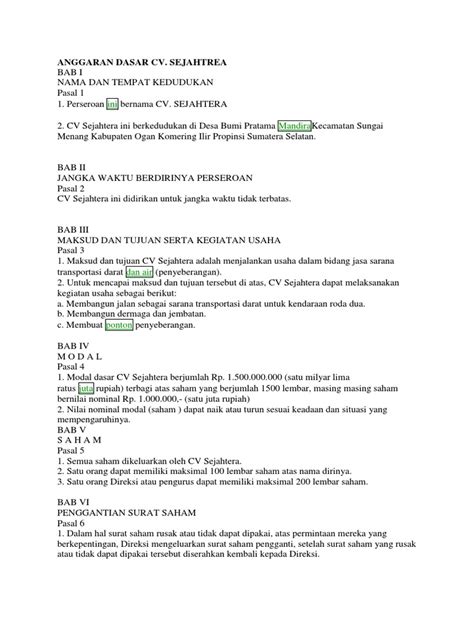 ANGGARAN DASAR CV. SEJAHTREA
BAB I
NAMA DAN TEMPAT KEDUDUKAN
Pasal 1
1. Perseroan ini bernama CV. SEJAHTERA

2. CV Sejahtera ini berkedudukan di Desa Bumi Pratama Mandira Kecamatan Sungai Menang Kabupaten Ogan Komering Ilir Propinsi Sumatera Selatan.

BAB II
JANGKA WAKTU BERDIRINYA PERSEROAN
Pasal 2
CV Sejahtera ini didirikan untuk jangka waktu tidak terbatas.

BAB III
MAKSUD DAN TUJUAN SERTA KEGIATAN USAHA
Pasal 3
1. Maksud dan tujuan CV Sejahtera adalah menjalankan usaha dalam bidang jasa sarana transportasi darat dan air (penyeberangan).
2. Untuk mencapai maksud dan tujuan tersebut di atas, CV Sejahtera dapat melaksanakan kegiatan usaha sebagai berikut:
a. Membangun jalan sebagai sarana transportasi darat untuk kendaraan roda dua.
b. Membangun dermaga dan jembatan.
c. Membuat ponton penyeberangan.

BAB IV
M O D A L
Pasal 4
1. Modal dasar CV Sejahtera berjumlah Rp. 1.500.000.000 (satu milyar lima ratus juta rupiah) terbagi atas saham yang berjumlah 1500 lembar, masing masing saham bernilai nominal Rp. 1.000.000,- (satu juta rupiah)
2. Nilai nominal modal (saham ) dapat naik atau turun sesuai keadaan dan situasi yang mempengaruhinya.
BAB V
S A H A M
Pasal 5
1. Semua saham dikeluarkan oleh CV Sejahtera.
2. Satu orang dapat memiliki maksimal 100 lembar saham atas nama dirinya.
3. Satu orang Direksi atau pengurus dapat memiliki maksimal 200 lembar saham.

BAB VI
PENGGANTIAN SURAT SAHAM
Pasal 6
1. Dalam hal surat saham rusak atau tidak dapat dipakai, atas permintaan mereka yang berkepentingan, Direksi mengeluarkan surat saham pengganti, setelah surat saham yang rusak atau tidak dapat dipakai tersebut diserahkan kembali kepada Direksi.